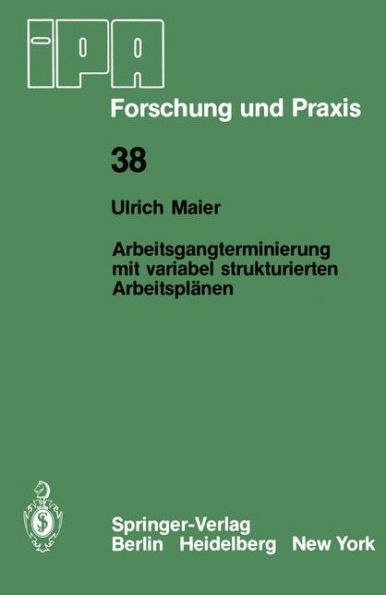 IPA

Forschung und Praxis

38

Ulrich Maier

Arbeitsgangterminierung mit variabel strukturierten Arbeitsplänen

Springer-Verlag
Berlin Heidelberg New York